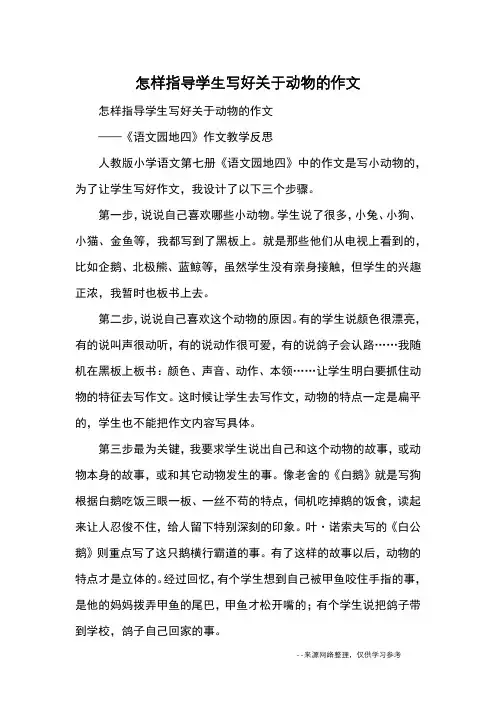 怎样指导学生写好关于动物的作文

怎样指导学生写好关于动物的作文

——《语文园地四》作文教学反思

人教版小学语文第七册《语文园地四》中的作文是写小动物的，为了让学生写好作文，我设计了以下三个步骤。

第一步，说说自己喜欢哪些小动物。学生说了很多，小兔、小狗、小猫、金鱼等，我都写到了黑板上。就是那些他们从电视上看到的，比如企鹅、北极熊、蓝鲸等，虽然学生没有亲身接触，但学生的兴趣正浓，我暂时也板书上去。

第二步，说说自己喜欢这个动物的原因。有的学生说颜色很漂亮，有的说叫声很动听，有的说动作很可爱，有的说鸽子会认路……我随机在黑板上板书：颜色、声音、动作、本领……让学生明白要抓住动物的特征去写作文。这时候让学生去写作文，动物的特点一定是扁平的，学生也不能把作文内容写具体。

第三步最为关键，我要求学生说出自己和这个动物的故事，或动物本身的故事，或和其它动物发生的事。像老舍的《白鹅》就是写狗根据白鹅吃饭三眼一板、一丝不苟的特点，伺机吃掉鹅的饭食，读起来让人忍俊不住，给人留下特别深刻的印象。叶·诺索夫写的《白公鹅》则重点写了这只鹅横行霸道的事。有了这样的故事以后，动物的特点才是立体的。经过回忆，有个学生想到自己被甲鱼咬住手指的事，是他的妈妈拨弄甲鱼的尾巴，甲鱼才松开嘴的；有个学生说把鸽子带到学校，鸽子自己回家的事。

--来源网络整理，仅供学习参考